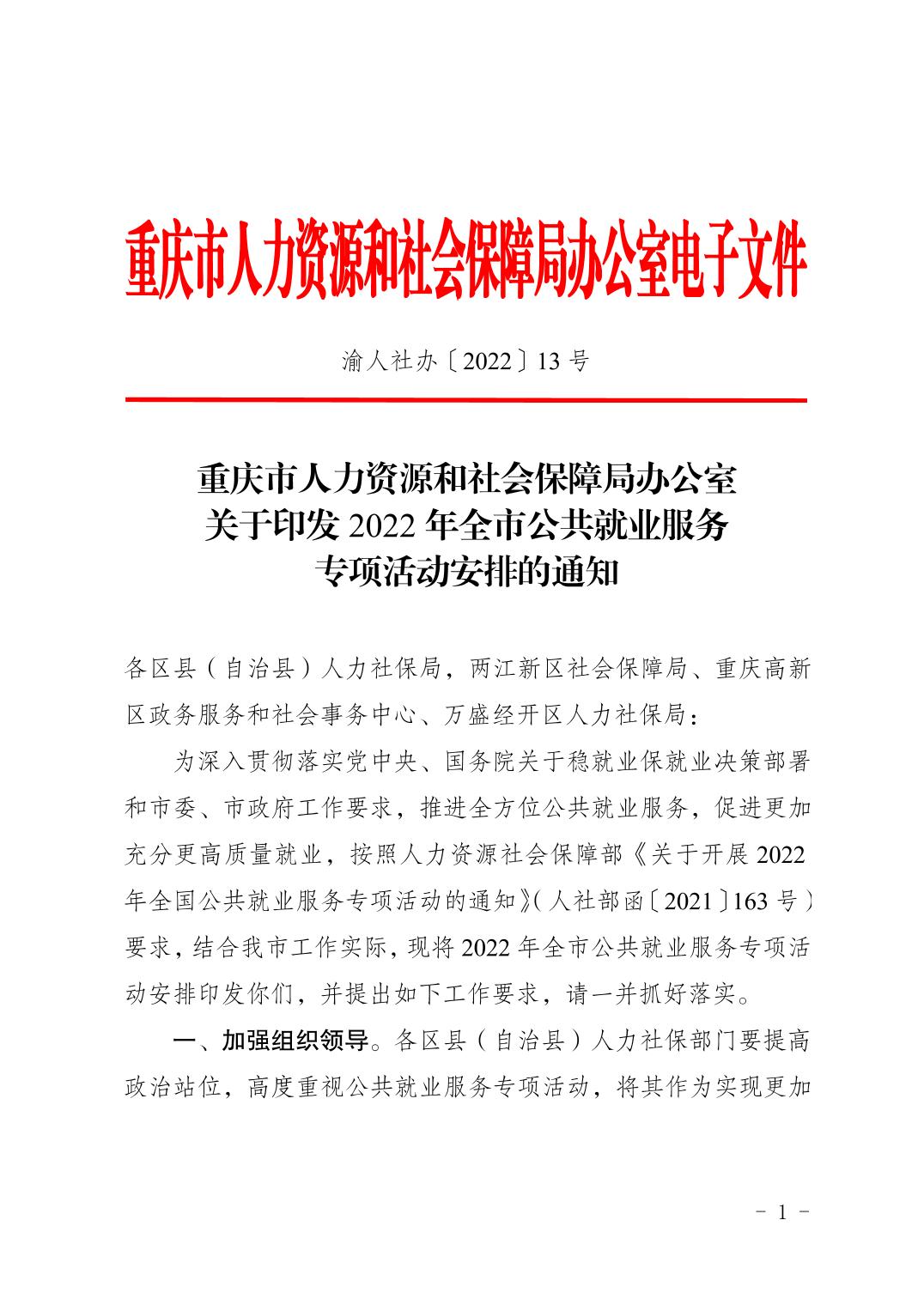 重庆市人力资源和社会保障局办公室电子文件

渝人社办〔2022〕13号

重庆市人力资源和社会保障局办公室
关于印发2022年全市公共就业服务
专项活动安排的通知

各区县（自治县）人力社保局，两江新区社会保障局、重庆高新区政务服务和社会事务中心、万盛经开区人力社保局：

为深入贯彻落实党中央、国务院关于稳就业保就业决策部署和市委、市政府工作要求，推进全方位公共就业服务，促进更加充分更高质量就业，按照人力资源社会保障部《关于开展2022年全国公共就业服务专项活动的通知》（人社部函〔2021〕163号）要求，结合我市工作实际，现将2022年全市公共就业服务专项活动安排印发你们，并提出如下工作要求，请一并抓好落实。

一、加强组织领导。各区县（自治县）人力社保部门要提高政治站位，高度重视公共就业服务专项活动，将其作为实现更加

－ 1 －